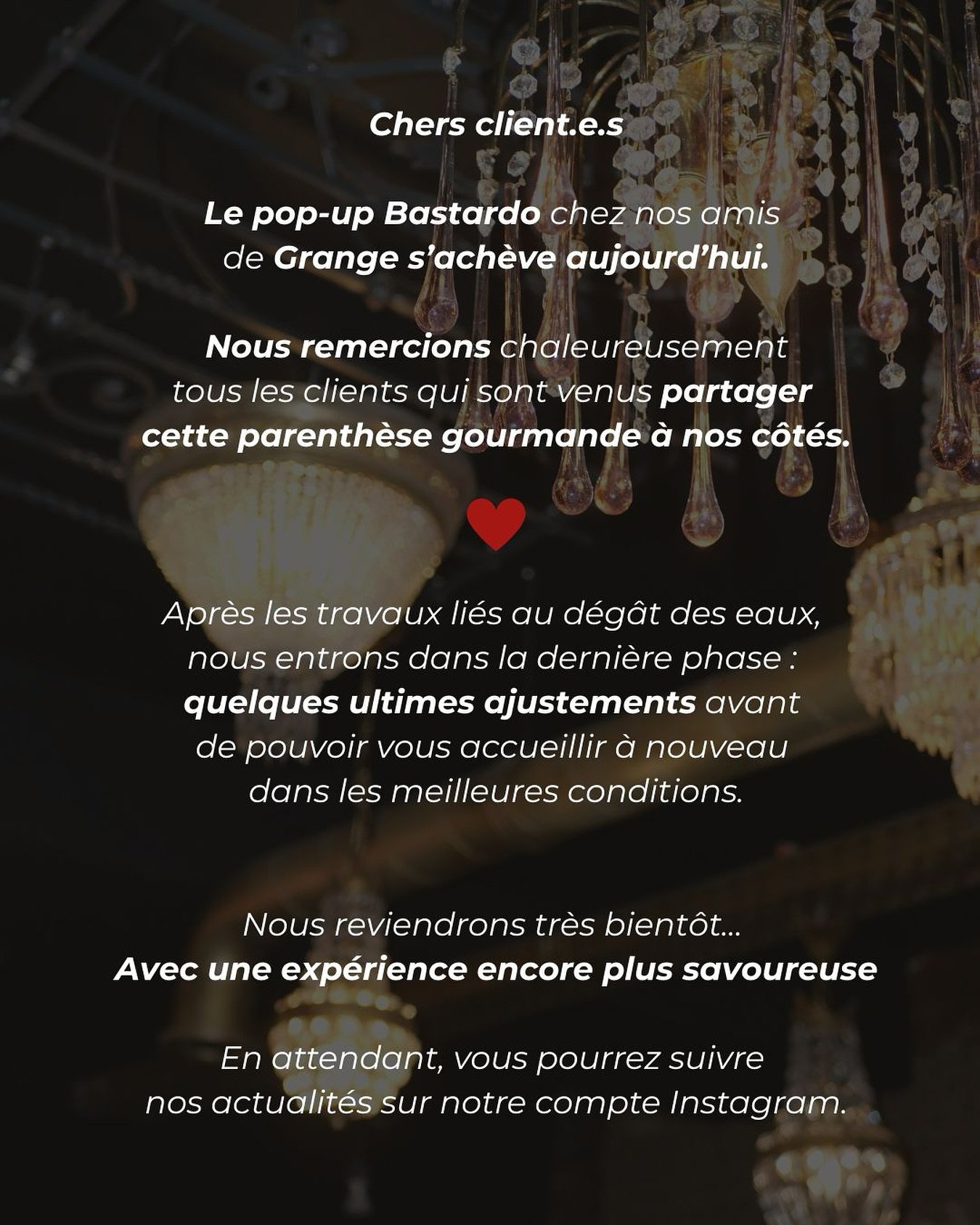 Chers client.e.s

Le pop-up Bastardo chez nos amis de Grange s'achève aujourd'hui.

Nous remercions chaleureusement tous les clients qui sont venus partager cette parenthèse gourmande à nos côtés.

Après les travaux liés au dégât des eaux, nous entrons dans la dernière phase : quelques ultimes ajustements avant de pouvoir vous accueillir à nouveau dans les meilleures conditions.

Nous reviendrons très bientôt...
Avec une expérience encore plus savoureuse

En attendant, vous pourrez suivre nos actualités sur notre compte Instagram.